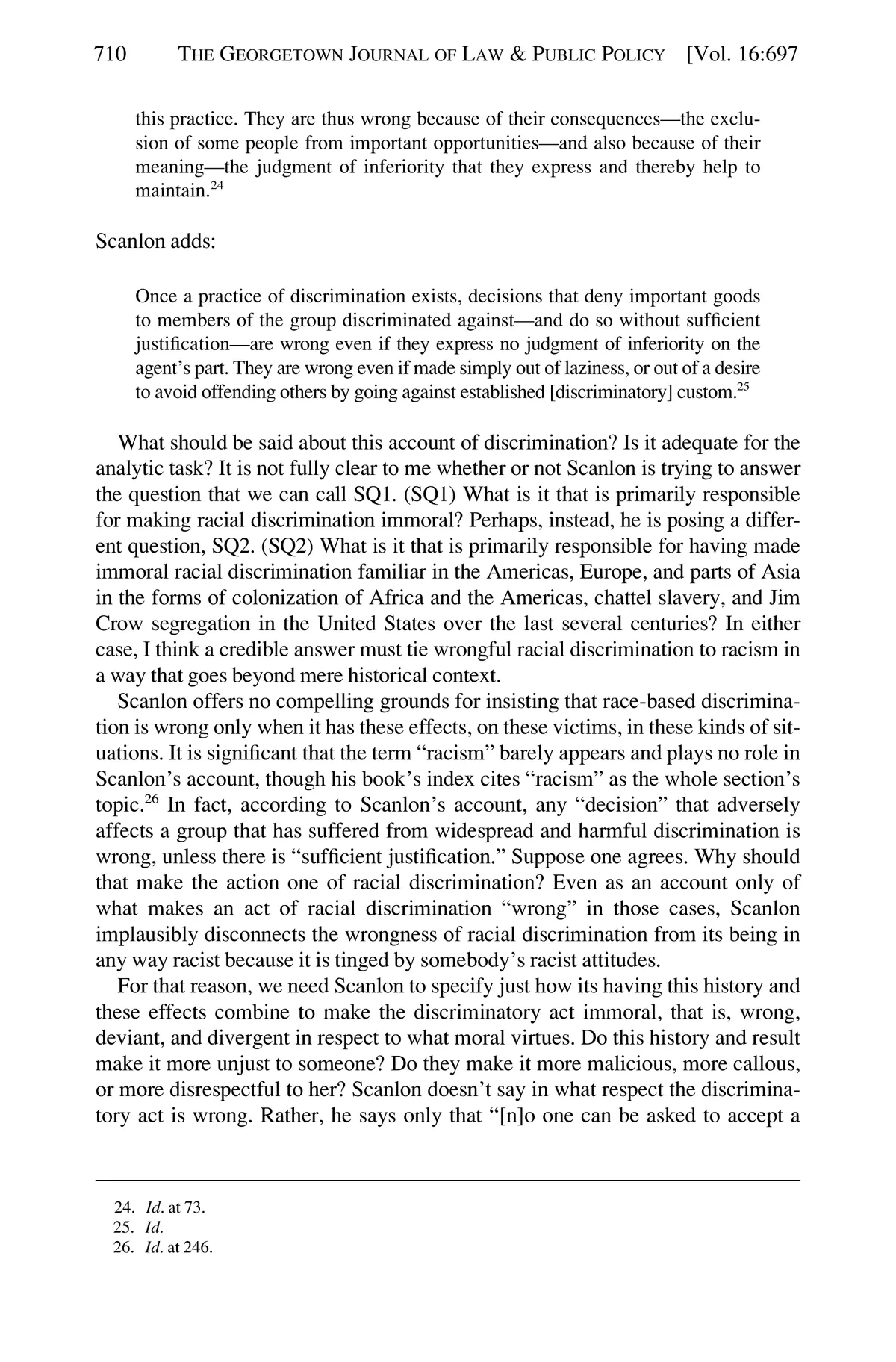 710 THE GEORGETOWN JOURNAL OF LAW & PUBLIC POLICY [Vol. 16:697

this practice. They are thus wrong because of their consequences—the exclusion of some people from important opportunities—and also because of their meaning—the judgment of inferiority that they express and thereby help to maintain.$^{24}$

Scanlon adds:

Once a practice of discrimination exists, decisions that deny important goods to members of the group discriminated against—and do so without sufficient justification—are wrong even if they express no judgment of inferiority on the agent's part. They are wrong even if made simply out of laziness, or out of a desire to avoid offending others by going against established [discriminatory] custom.$^{25}$

What should be said about this account of discrimination? Is it adequate for the analytic task? It is not fully clear to me whether or not Scanlon is trying to answer the question that we can call SQ1. (SQ1) What is it that is primarily responsible for making racial discrimination immoral? Perhaps, instead, he is posing a different question, SQ2. (SQ2) What is it that is primarily responsible for having made immoral racial discrimination familiar in the Americas, Europe, and parts of Asia in the forms of colonization of Africa and the Americas, chattel slavery, and Jim Crow segregation in the United States over the last several centuries? In either case, I think a credible answer must tie wrongful racial discrimination to racism in a way that goes beyond mere historical context.

Scanlon offers no compelling grounds for insisting that race-based discrimination is wrong only when it has these effects, on these victims, in these kinds of situations. It is significant that the term "racism" barely appears and plays no role in Scanlon's account, though his book's index cites "racism" as the whole section's topic.$^{26}$ In fact, according to Scanlon's account, any "decision" that adversely affects a group that has suffered from widespread and harmful discrimination is wrong, unless there is "sufficient justification." Suppose one agrees. Why should that make the action one of racial discrimination? Even as an account only of what makes an act of racial discrimination "wrong" in those cases, Scanlon implausibly disconnects the wrongness of racial discrimination from its being in any way racist because it is tinged by somebody's racist attitudes.

For that reason, we need Scanlon to specify just how its having this history and these effects combine to make the discriminatory act immoral, that is, wrong, deviant, and divergent in respect to what moral virtues. Do this history and result make it more unjust to someone? Do they make it more malicious, more callous, or more disrespectful to her? Scanlon doesn't say in what respect the discriminatory act is wrong. Rather, he says only that "[n]o one can be asked to accept a

24. Id. at 73.
25. Id.
26. Id. at 246.